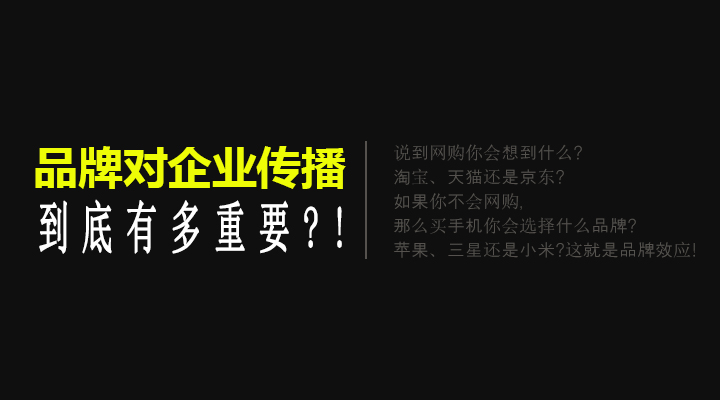 品牌对企业传播
到底有多重要?!

说到网购你会想到什么?
淘宝、天猫还是京东?
如果你不会网购,
那么买手机你会选择什么品牌?
苹果、三星还是小米?这就是品牌效应!